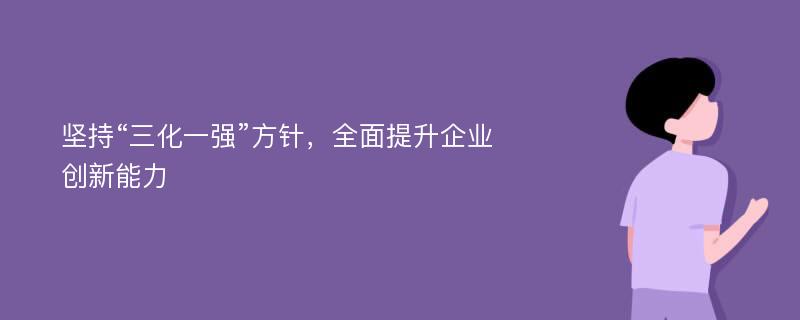 坚持“三化一强”方针，全面提升企业创新能力